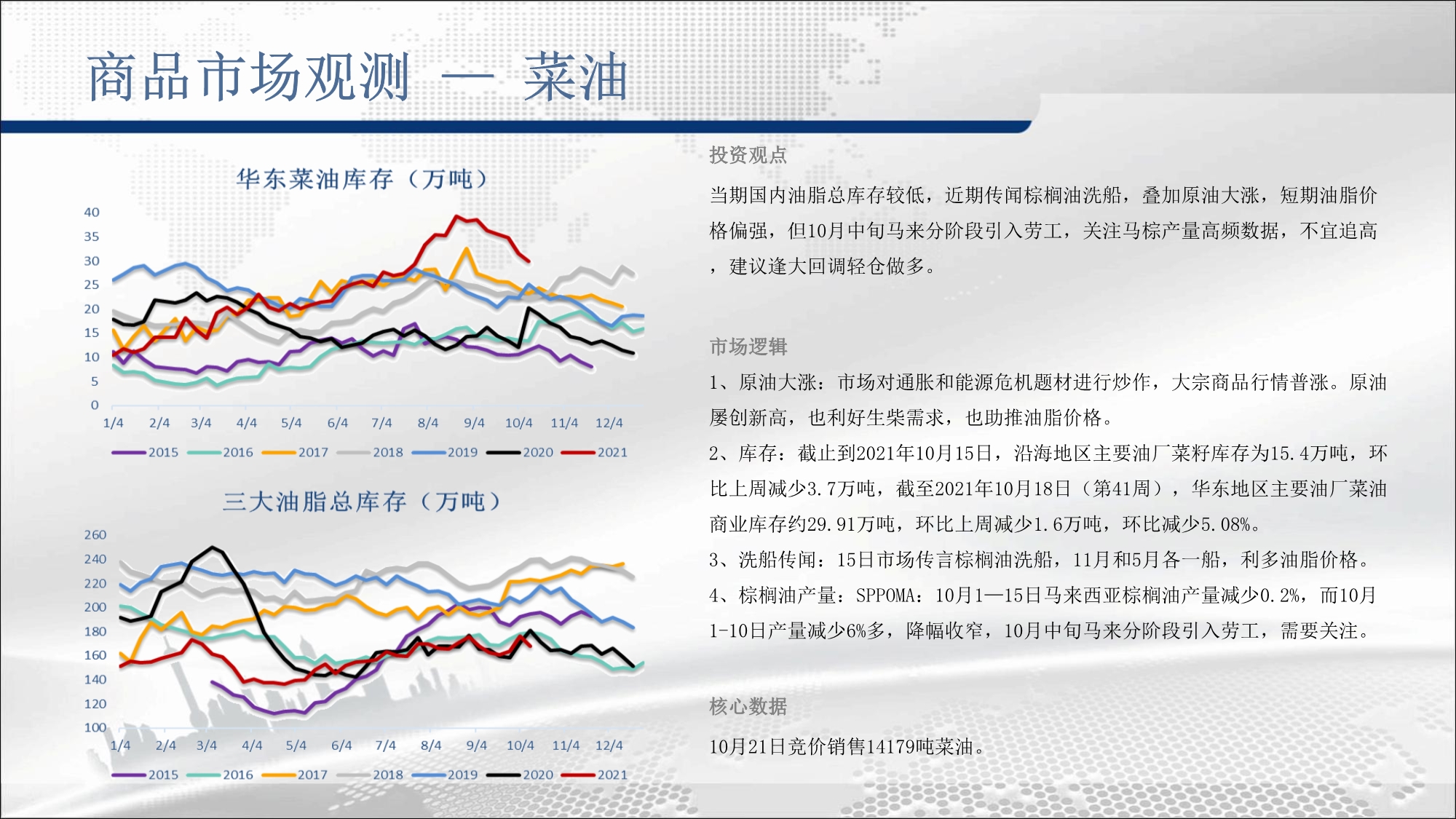 商品市场观测 — 菜油

华东菜油库存（万吨）

40
35
30
25
20
15
10
5
0
1/4 2/4 3/4 4/4 5/4 6/4 7/4 8/4 9/4 10/4 11/4 12/4

2015 2016 2017 2018 2019 2020 2021

三大油脂总库存（万吨）

260
240
220
200
180
160
140
120
100
1/4 2/4 3/4 4/4 5/4 6/4 7/4 8/4 9/4 10/4 11/4 12/4

2015 2016 2017 2018 2019 2020 2021

投资观点

当期国内油脂总库存较低，近期传闻棕榈油洗船，叠加原油大涨，短期油脂价格偏强，但10月中旬马来分阶段引入劳工，关注马棕产量高频数据，不宜追高，建议逢大回调轻仓做多。

市场逻辑

1、原油大涨：市场对通胀和能源危机题材进行炒作，大宗商品行情普涨。原油屡创新高，也利好生柴需求，也助推油脂价格。

2、库存：截止到2021年10月15日，沿海地区主要油厂菜籽库存为15.4万吨，环比上周减少3.7万吨，截至2021年10月18日（第41周），华东地区主要油厂菜油商业库存约29.91万吨，环比上周减少1.6万吨，环比减少5.08%。

3、洗船传闻：15日市场传言棕榈油洗船，11月和5月各一船，利多油脂价格。

4、棕榈油产量：SPPOMA：10月1—15日马来西亚棕榈油产量减少0.2%，而10月1-10日产量减少6%多，降幅收窄，10月中旬马来分阶段引入劳工，需要关注。

核心数据

10月21日竞价销售14179吨菜油。